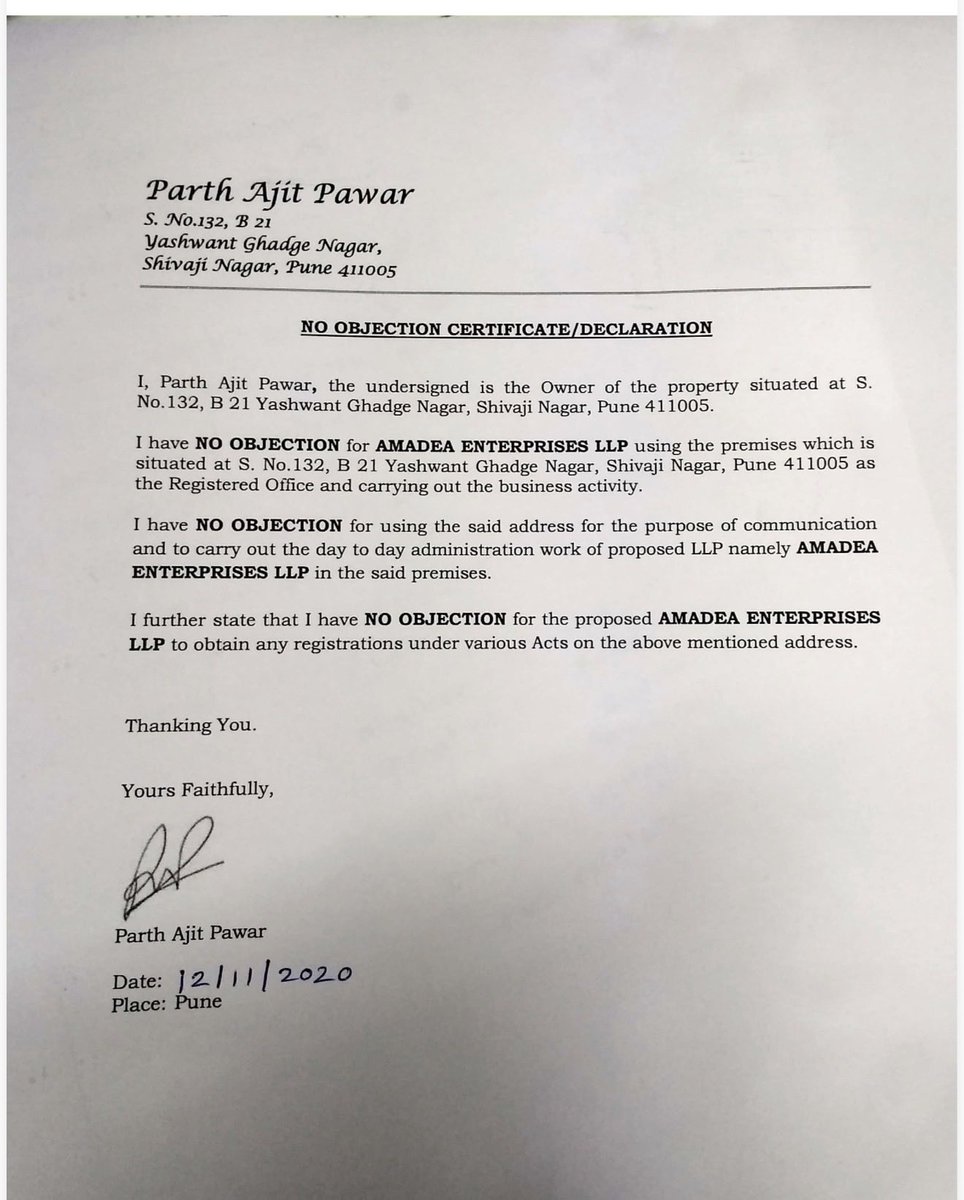 Parth Ajit Pawar
S. No.132, B 21
Yashwant Ghadge Nagar,
Shivaji Nagar, Pune 411005

NO OBJECTION CERTIFICATE/DECLARATION

I, Parth Ajit Pawar, the undersigned is the Owner of the property situated at S. No.132, B 21 Yashwant Ghadge Nagar, Shivaji Nagar, Pune 411005.

I have NO OBJECTION for AMADEA ENTERPRISES LLP using the premises which is situated at S. No.132, B 21 Yashwant Ghadge Nagar, Shivaji Nagar, Pune 411005 as the Registered Office and carrying out the business activity.

I have NO OBJECTION for using the said address for the purpose of communication and to carry out the day to day administration work of proposed LLP namely AMADEA ENTERPRISES LLP in the said premises.

I further state that I have NO OBJECTION for the proposed AMADEA ENTERPRISES LLP to obtain any registrations under various Acts on the above mentioned address.

Thanking You.

Yours Faithfully,

Parth Ajit Pawar

Date: 12/11/2020
Place: Pune